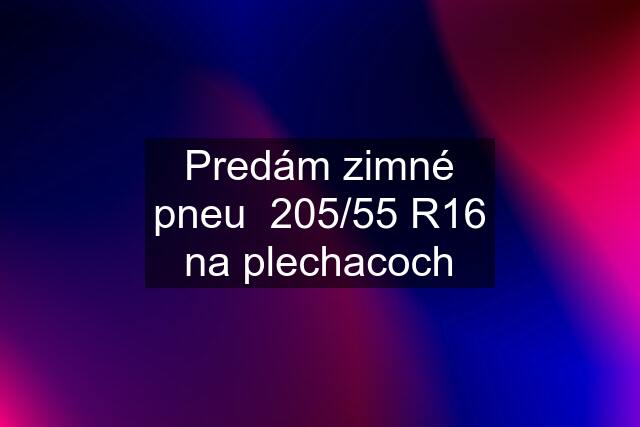 Predám zimné pneu  205/55 R16 na plechacoch